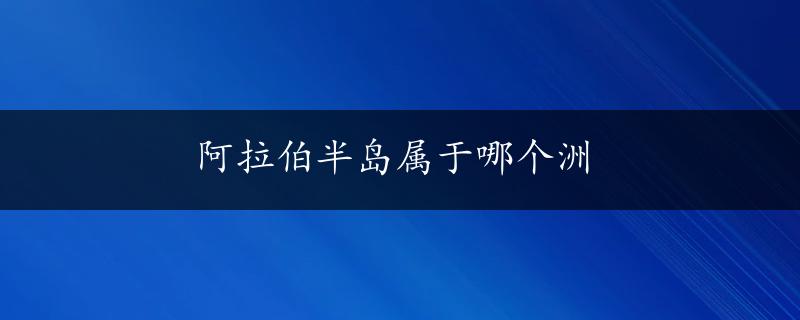 阿拉伯半岛属于哪个洲